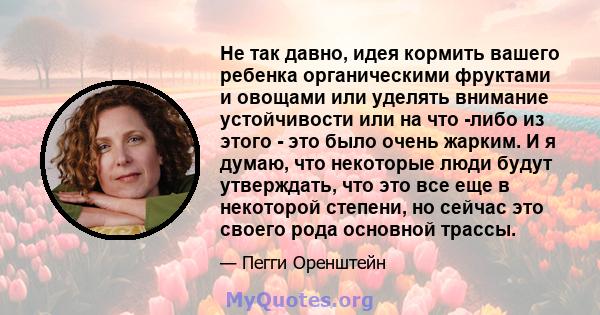 Не так давно, идея кормить вашего ребенка органическими фруктами и овощами или уделять внимание устойчивости или на что -либо из этого - это было очень жарким. И я думаю, что некоторые люди будут утверждать, что это все еще в некоторой степени, но сейчас это своего рода основной трассы.

— Пегги Оренштейн

MyQuotes.org